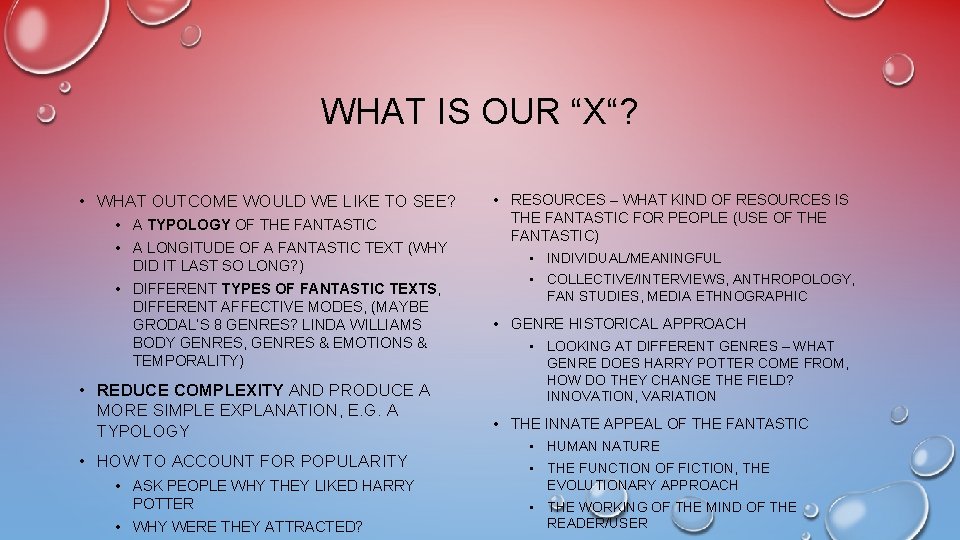 WHAT IS OUR “X“?

• WHAT OUTCOME WOULD WE LIKE TO SEE?
  • A TYPOLOGY OF THE FANTASTIC
  • A LONGITUDE OF A FANTASTIC TEXT (WHY DID IT LAST SO LONG?)
  • DIFFERENT TYPES OF FANTASTIC TEXTS, DIFFERENT AFFECTIVE MODES, (MAYBE GRODAL'S 8 GENRES? LINDA WILLIAMS BODY GENRES, GENRES & EMOTIONS & TEMPORALITY)
• REDUCE COMPLEXITY AND PRODUCE A MORE SIMPLE EXPLANATION, E.G. A TYPOLOGY
• HOW TO ACCOUNT FOR POPULARITY
  • ASK PEOPLE WHY THEY LIKED HARRY POTTER
  • WHY WERE THEY ATTRACTED?

• RESOURCES – WHAT KIND OF RESOURCES IS THE FANTASTIC FOR PEOPLE (USE OF THE FANTASTIC)
  • INDIVIDUAL/MEANINGFUL
  • COLLECTIVE/INTERVIEWS, ANTHROPOLOGY, FAN STUDIES, MEDIA ETHNOGRAPHIC
• GENRE HISTORICAL APPROACH
  • LOOKING AT DIFFERENT GENRES – WHAT GENRE DOES HARRY POTTER COME FROM, HOW DO THEY CHANGE THE FIELD? INNOVATION, VARIATION
• THE INNATE APPEAL OF THE FANTASTIC
  • HUMAN NATURE
  • THE FUNCTION OF FICTION, THE EVOLUTIONARY APPROACH
  • THE WORKING OF THE MIND OF THE READER/USER